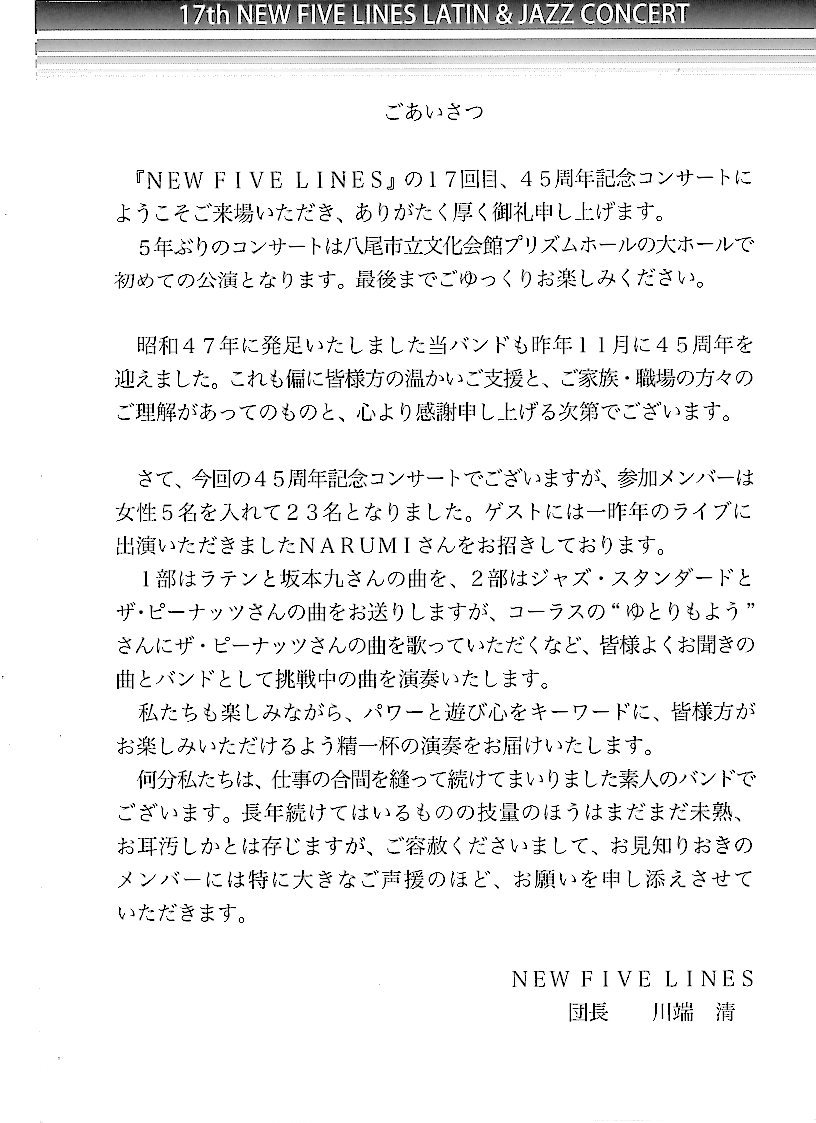 17th NEW FIVE LINES LATIN & JAZZ CONCERT

ごあいさつ

『NEW FIVE LINES』の17回目、45周年記念コンサートにようこそご来場いただき、ありがたく厚く御礼申し上げます。
5年ぶりのコンサートは八尾市立文化会館プリズムホールの大ホールで初めての公演となります。最後までごゆっくりお楽しみください。

昭和47年に発足いたしました当バンドも昨年11月に45周年を迎えました。これも偏に皆様方の温かいご支援と、ご家族・職場の方々のご理解があってのものと、心より感謝申し上げる次第でございます。

さて、今回の45周年記念コンサートでございますが、参加メンバーは女性5名を入れて23名となりました。ゲストには一昨年のライブに出演いただきましたNARUMIさんをお招きしております。
1部はラテンと坂本九さんの曲を、2部はジャズ・スタンダードとザ・ピーナッツさんの曲をお送りしますが、コーラスの“ゆとりもよう”さんにザ・ピーナッツさんの曲を歌っていただくなど、皆様よくお聞きの曲とバンドとして挑戦中の曲を演奏いたします。
私たちも楽しみながら、パワーと遊び心をキーワードに、皆様方がお楽しみいただけるよう精一杯の演奏をお届けいたします。
何分私たちは、仕事の合間を縫って続けてまいりました素人のバンドでございます。長年続けてはいるものの技量のほうはまだまだ未熟、お耳汚しかとは存じますが、ご容赦くださいまして、お見知りおきのメンバーには特に大きなご声援のほど、お願いを申し添えさせていただきます。

NEW FIVE LINES
団長　川端　清